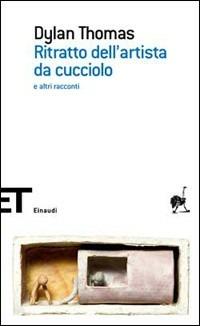 Dylan Thomas
Ritratto dell'artista da cucciolo
e altri racconti

ET
Einaudi